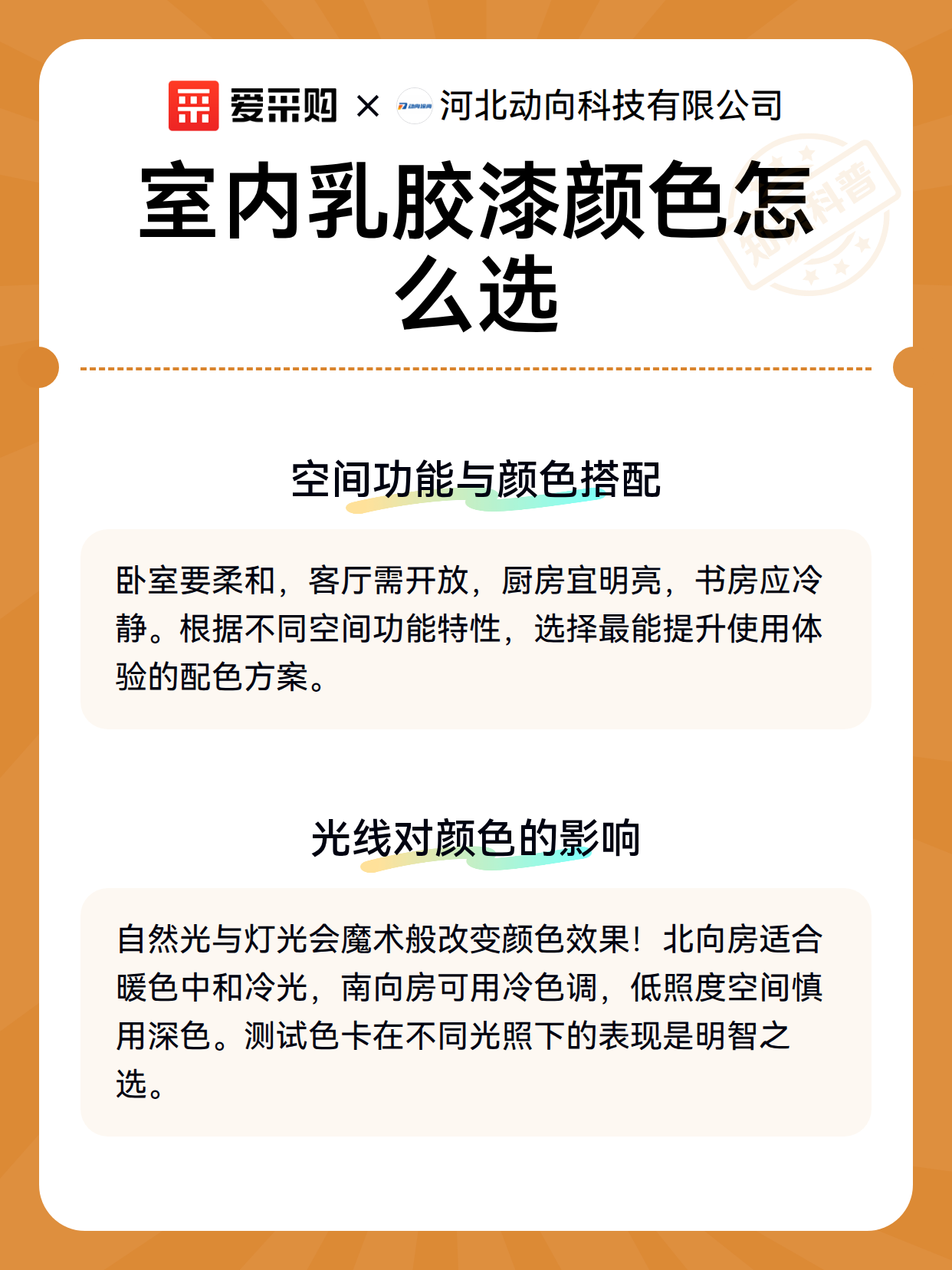 爱采购 × 河北动向科技有限公司

室内乳胶漆颜色怎么选

知识科普

空间功能与颜色搭配

卧室要柔和，客厅需开放，厨房宜明亮，书房应冷静。根据不同空间功能特性，选择最能提升使用体验的配色方案。

光线对颜色的影响

自然光与灯光会魔术般改变颜色效果！北向房适合暖色中和冷光，南向房可用冷色调，低照度空间慎用深色。测试色卡在不同光照下的表现是明智之选。